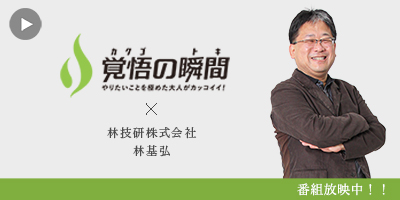 カクゴ トキ
覚悟の瞬間
やりたいことを極めた大人がカッコイイ!

×

林技研株式会社
林基弘

番組放映中！！